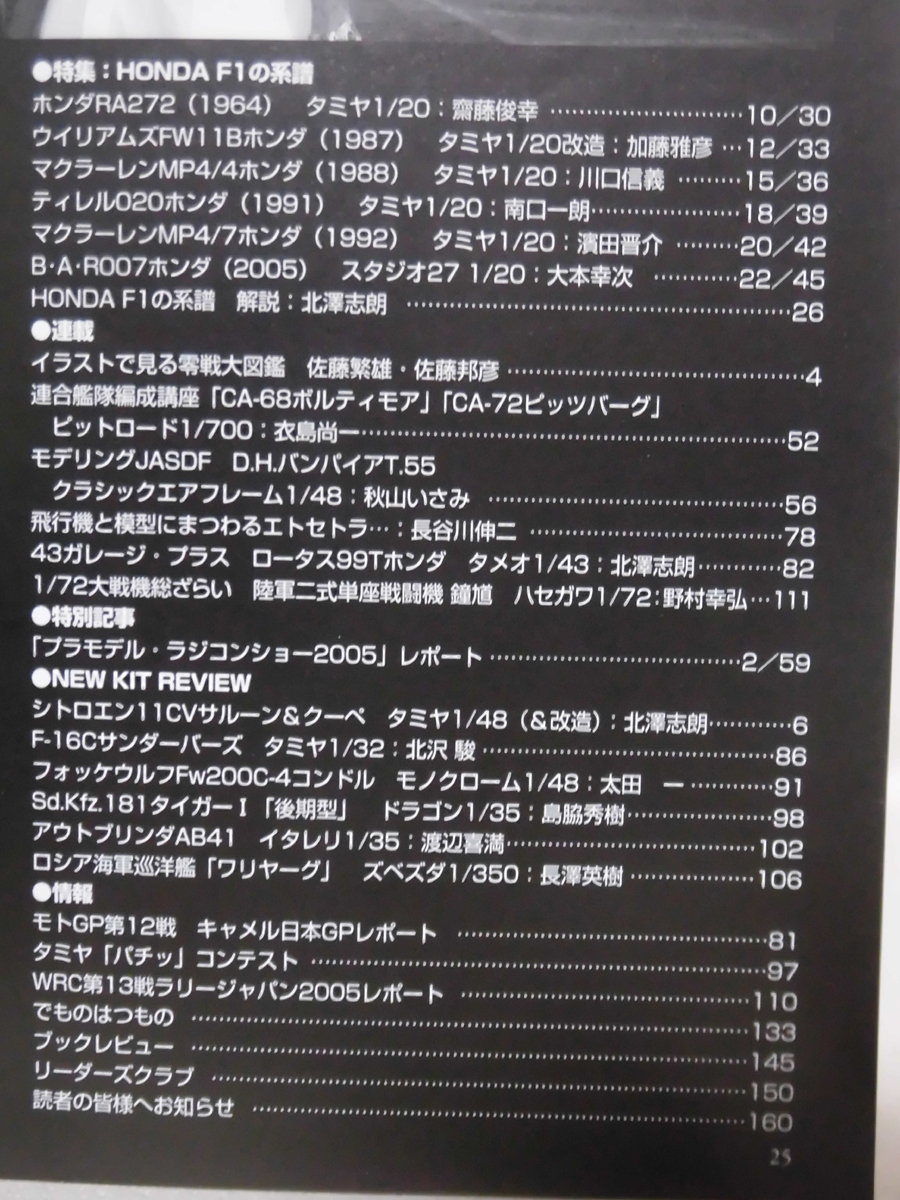 ●特集：HONDA F1の系譜
ホンダRA272（1964） タミヤ1/20：齋藤俊幸 10/30
ウイリアムズFW11Bホンダ（1987） タミヤ1/20改造：加藤雅彦 12/33
マクラーレンMP4/4ホンダ（1988） タミヤ1/20：川口信義 15/36
ティレル020ホンダ（1991） タミヤ1/20：南口一朗 18/39
マクラーレンMP4/7ホンダ（1992） タミヤ1/20：濱田晋介 20/42
B·A·R007ホンダ（2005） スタジオ27 1/20：大本幸次 22/45
HONDA F1の系譜 解説：北澤志朗 26

●連載
イラストで見る零戦大図鑑 佐藤繁雄・佐藤邦彦 4
連合艦隊編成講座「CA-68ボルティモア」「CA-72ピッツバーグ」
ピットロード1/700：衣島尚一 52
モデリングJASDF D.H.バンパイアT.55
クラシックエアフレーム1/48：秋山いさみ 56
飛行機と模型にまつわるエトセトラ…：長谷川伸二 78
43ガレージ・プラス ロータス99Tホンダ タメオ1/43：北澤志朗 82
1/72大戦機総ざらい 陸軍二式単座戦闘機 鐘馗 ハセガワ1/72：野村幸弘 111

●特別記事
「プラモデル・ラジコンショー2005」レポート 2/59

●NEW KIT REVIEW
シトロエン11CVサルーン&クーペ タミヤ1/48（&改造）：北澤志朗 6
F-16Cサンダーバーズ タミヤ1/32：北沢 駿 86
フォッケウルフFw200C-4コンドル モノクローム1/48：太田 一 91
Sd.Kfz.181タイガーI「後期型」 ドラゴン1/35：島脇秀樹 98
アウトブリンダAB41 イタレリ1/35：渡辺喜満 102
ロシア海軍巡洋艦「ワリヤーグ」 ズベズダ1/350：長澤英樹 106

●情報
モトGP第12戦 キャメル日本GPレポート 81
タミヤ「パチッ」コンテスト 97
WRC第13戦ラリージャパン2005レポート 110
でものはつもの 133
ブックレビュー 145
リーダーズクラブ 150
読者の皆様へお知らせ 160

25